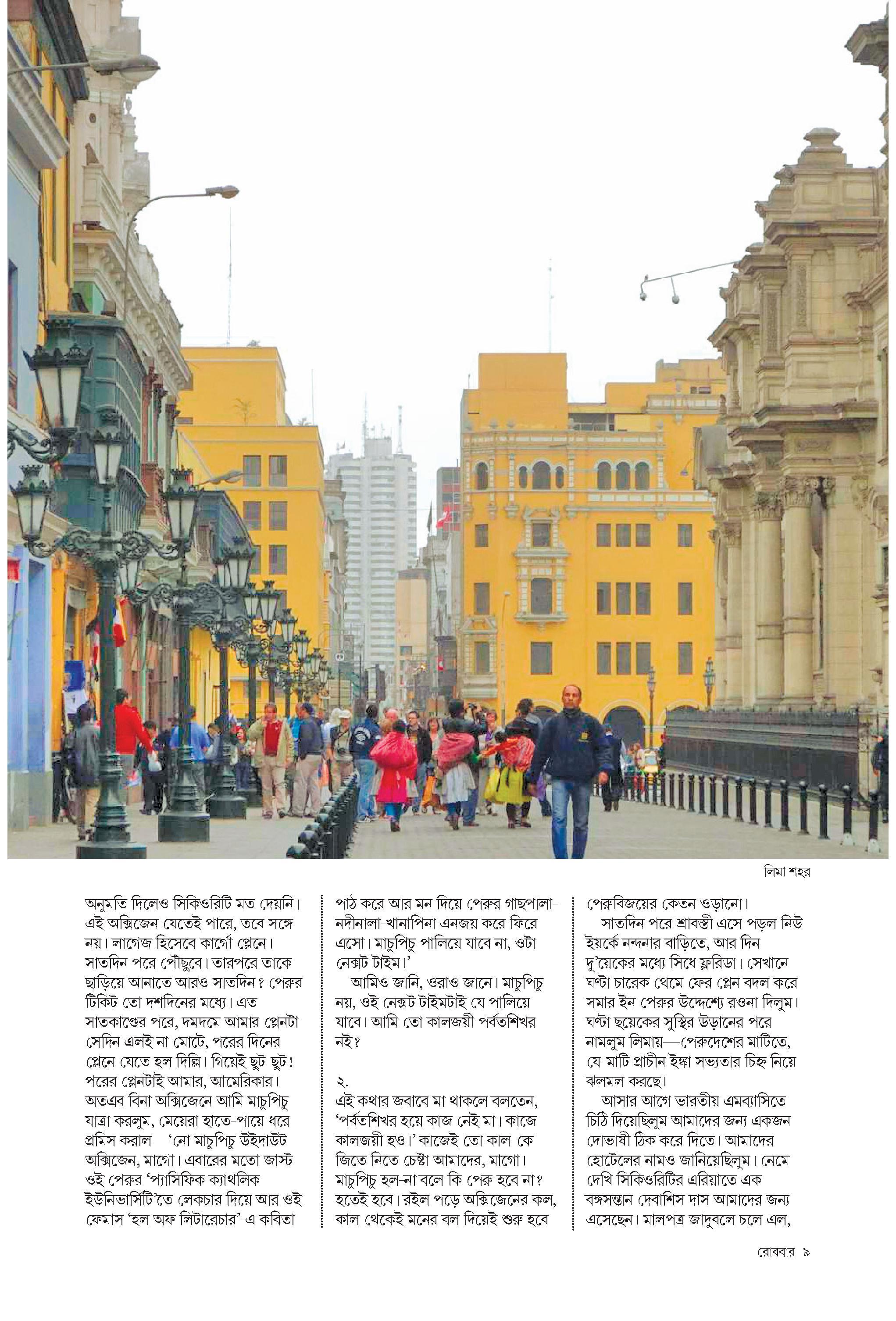 লিমা শহর

অনুমতি দিলেও সিকিওরিটি মত দেয়নি। এই অক্সিজেন যেতেই পারে, তবে সঙ্গে নয়। লাগেজ হিসেবে কার্গো প্লেনে। সাতদিন পরে পৌঁছবে। তারপরে তাকে ছাড়িয়ে আনাতে আরও সাতদিন? পেরুর টিকিট তো দশদিনের মধ্যে। এত সাতকাণ্ডের পরে, দমদমে আমার প্লেনটা সেদিন এলই না মোটে, পরের দিনের প্লেনে যেতে হল দিল্লি। গিয়েই ছুট-ছুট! পরের প্লেনটাই আমার, আমেরিকার। অতএব বিনা অক্সিজেনে আমি মাচুপিচু যাত্রা করলুম, মেয়েরা হাতে-পায়ে ধরে প্রমিস করাল—'নো মাচুপিচু উইদাউট অক্সিজেন, মাগো। এবারের মতো জাস্ট ওই পেরুর 'প্যাসিফিক ক্যাথলিক ইউনিভার্সিটি'তে লেকচার দিয়ে আর ওই ফেমাস 'হল অফ লিটারেচার'-এ কবিতা পাঠ করে আর মন দিয়ে পেরুর গাছপালা-নদীনালা-খানাপিনা এনজয় করে ফিরে এসো। মাচুপিচু পালিয়ে যাবে না, ওটা নেক্সট টাইম।'

আমিও জানি, ওরাও জানে। মাচুপিচু নয়, ওই নেক্সট টাইমটাই যে পালিয়ে যাবে। আমি তো কালজয়ী পর্বতশিখর নই?

২.
এই কথার জবাবে মা থাকলে বলতেন, 'পর্বতশিখর হয়ে কাজ নেই মা। কাজে কালজয়ী হও।' কাজেই তো কাল-কে জিতে নিতে চেষ্টা আমাদের, মাগো। মাচুপিচু হল-না বলে কি পেরু হবে না? হতেই হবে। রইল পড়ে অক্সিজেনের কল, কাল থেকেই মনের বল দিয়েই শুরু হবে পেরুবিজয়ের কেতন ওড়ানো।

সাতদিন পরে শ্রাবস্তী এসে পড়ল নিউ ইয়র্কে নন্দনার বাড়িতে, আর দিন দু'য়েকের মধ্যে সিধে ফ্লরিডা। সেখানে ঘণ্টা চারেক থেমে ফের প্লেন বদল করে সমার ইন পেরুর উদ্দেশ্যে রওনা দিলুম। ঘণ্টা ছয়েকের সুস্থির উড়ানের পরে নামলুম লিমায়—পেরুদেশের মাটিতে, যে-মাটি প্রাচীন ইঙ্কা সভ্যতার চিহ্ন নিয়ে ঝলমল করছে।

আসার আগে ভারতীয় এমব্যাসিতে চিঠি দিয়েছিলুম আমাদের জন্য একজন দোভাষী ঠিক করে দিতে। আমাদের হোটেলের নামও জানিয়েছিলুম। নেমে দেখি সিকিওরিটির এরিয়াতে এক বঙ্গসন্তান দেবাশিস দাস আমাদের জন্য এসেছেন। মালপত্র জাদুবলে চলে এল,

রোববার ৯